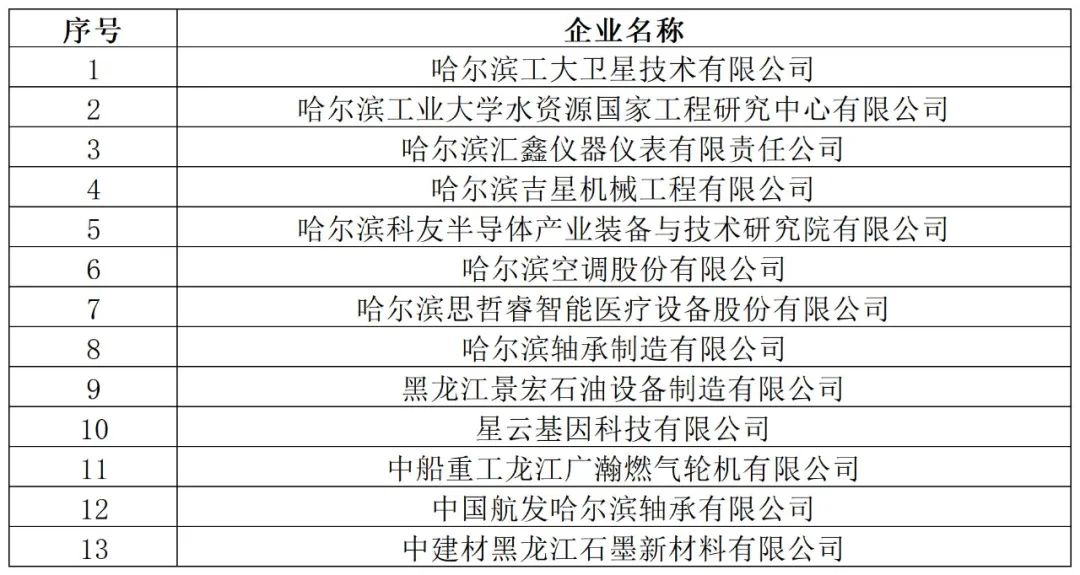 | 序号 | 企业名称 |
|---|---|
| 1 | 哈尔滨工大卫星技术有限公司 |
| 2 | 哈尔滨工业大学水资源国家工程研究中心有限公司 |
| 3 | 哈尔滨汇鑫仪器仪表有限责任公司 |
| 4 | 哈尔滨吉星机械工程有限公司 |
| 5 | 哈尔滨科友半导体产业装备与技术研究院有限公司 |
| 6 | 哈尔滨空调股份有限公司 |
| 7 | 哈尔滨思哲睿智能医疗设备股份有限公司 |
| 8 | 哈尔滨轴承制造有限公司 |
| 9 | 黑龙江景宏石油设备制造有限公司 |
| 10 | 星云基因科技有限公司 |
| 11 | 中船重工龙江广瀚燃气轮机有限公司 |
| 12 | 中国航发哈尔滨轴承有限公司 |
| 13 | 中建材黑龙江石墨新材料有限公司 |